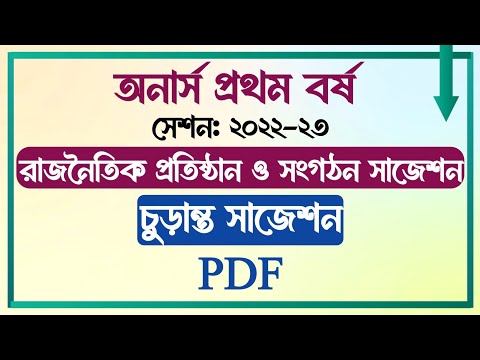 অনার্স প্রথম বর্ষ

সেশন: ২০২২-২৩

রাজনৈতিক প্রতিষ্ঠান ও সংগঠন সাজেশন

চুড়ান্ত সাজেশন

PDF